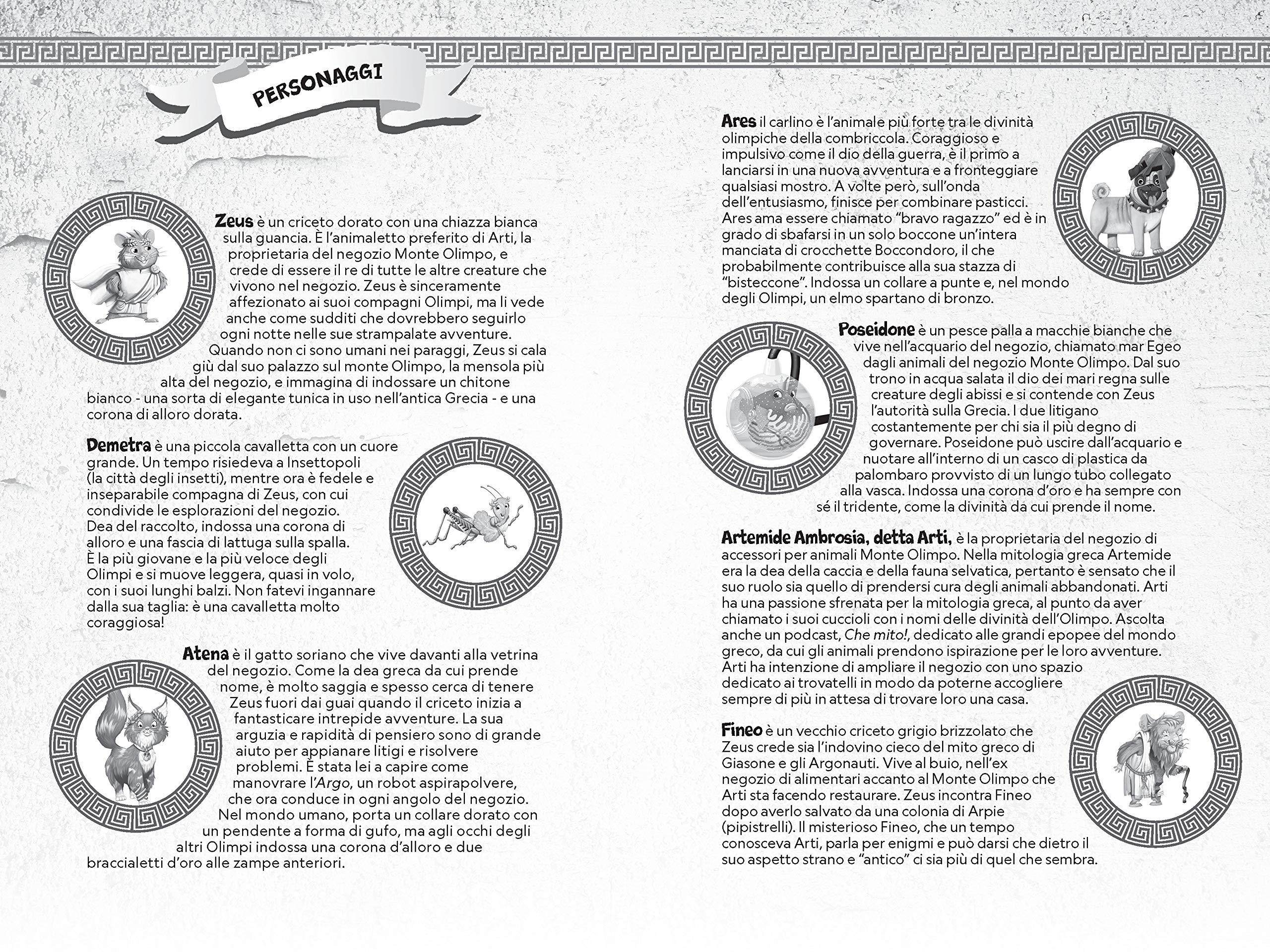 PERSONAGGI

Zeus è un criceto dorato con una chiazza bianca sulla guancia. È l'animaletto preferito di Arti, la proprietaria del negozio Monte Olimpo, e crede di essere il re di tutte le altre creature che vivono nel negozio. Zeus è sinceramente affezionato ai suoi compagni Olimpi, ma li vede anche come sudditi che dovrebbero seguirlo ogni notte nelle sue strampalate avventure. Quando non ci sono umani nei paraggi, Zeus si cala giù dal suo palazzo sul monte Olimpo, la mensola più alta del negozio, e immagina di indossare un chitone bianco - una sorta di elegante tunica in uso nell'antica Grecia - e una corona di alloro dorata.

Demetra è una piccola cavalletta con un cuore grande. Un tempo risiedeva a Insettopoli (la città degli insetti), mentre ora è fedele e inseparabile compagna di Zeus, con cui condivide le esplorazioni del negozio. Dea del raccolto, indossa una corona di alloro e una fascia di lattuga sulla spalla. È la più giovane e la più veloce degli Olimpi e si muove leggera, quasi in volo, con i suoi lunghi balzi. Non fatevi ingannare dalla sua taglia: è una cavalletta molto coraggiosa!

Atena è il gatto soriano che vive davanti alla vetrina del negozio. Come la dea greca da cui prende nome, è molto saggia e spesso cerca di tenere Zeus fuori dai guai quando il criceto inizia a fantasticare intrepide avventure. La sua arguzia e rapidità di pensiero sono di grande aiuto per appianare litigi e risolvere problemi. È stata lei a capire come manovrare l'Argo, un robot aspirapolvere, che ora conduce in ogni angolo del negozio. Nel mondo umano, porta un collare dorato con un pendente a forma di gufo, ma agli occhi degli altri Olimpi indossa una corona d'alloro e due braccialetti d'oro alle zampe anteriori.

Ares il carlino è l'animale più forte tra le divinità olimpiche della combriccola. Coraggioso e impulsivo come il dio della guerra, è il primo a lanciarsi in una nuova avventura e a fronteggiare qualsiasi mostro. A volte però, sull'onda dell'entusiasmo, finisce per combinare pasticci. Ares ama essere chiamato "bravo ragazzo" ed è in grado di sbafarsi in un solo boccone un'intera manciata di crocchette Boccondoro, il che probabilmente contribuisce alla sua stazza di "bisteccone". Indossa un collare a punte e, nel mondo degli Olimpi, un elmo spartano di bronzo.

Poseidone è un pesce palla a macchie bianche che vive nell'acquario del negozio, chiamato mar Egeo dagli animali del negozio Monte Olimpo. Dal suo trono in acqua salata il dio dei mari regna sulle creature degli abissi e si contende con Zeus l'autorità sulla Grecia. I due litigano costantemente per chi sia il più degno di governare. Poseidone può uscire dall'acquario e nuotare all'interno di un casco di plastica da palombaro provvisto di un lungo tubo collegato alla vasca. Indossa una corona d'oro e ha sempre con sé il tridente, come la divinità da cui prende il nome.

Artemide Ambrosia, detta Arti, è la proprietaria del negozio di accessori per animali Monte Olimpo. Nella mitologia greca Artemide era la dea della caccia e della fauna selvatica, pertanto è sensato che il suo ruolo sia quello di prendersi cura degli animali abbandonati. Arti ha una passione sfrenata per la mitologia greca, al punto da aver chiamato i suoi cuccioli con i nomi delle divinità dell'Olimpo. Ascolta anche un podcast, Che mito!, dedicato alle grandi epopee del mondo greco, da cui gli animali prendono ispirazione per le loro avventure. Arti ha intenzione di ampliare il negozio con uno spazio dedicato ai trovatelli in modo da poterne accogliere sempre di più in attesa di trovare loro una casa.

Fineo è un vecchio criceto grigio brizzolato che Zeus crede sia l'indovino cieco del mito greco di Giasone e gli Argonauti. Vive al buio, nell'ex negozio di alimentari accanto al Monte Olimpo che Arti sta facendo restaurare. Zeus incontra Fineo dopo averlo salvato da una colonia di Arpie (pipistrelli). Il misterioso Fineo, che un tempo conosceva Arti, parla per enigmi e può darsi che dietro il suo aspetto strano e "antico" ci sia più di quel che sembra.